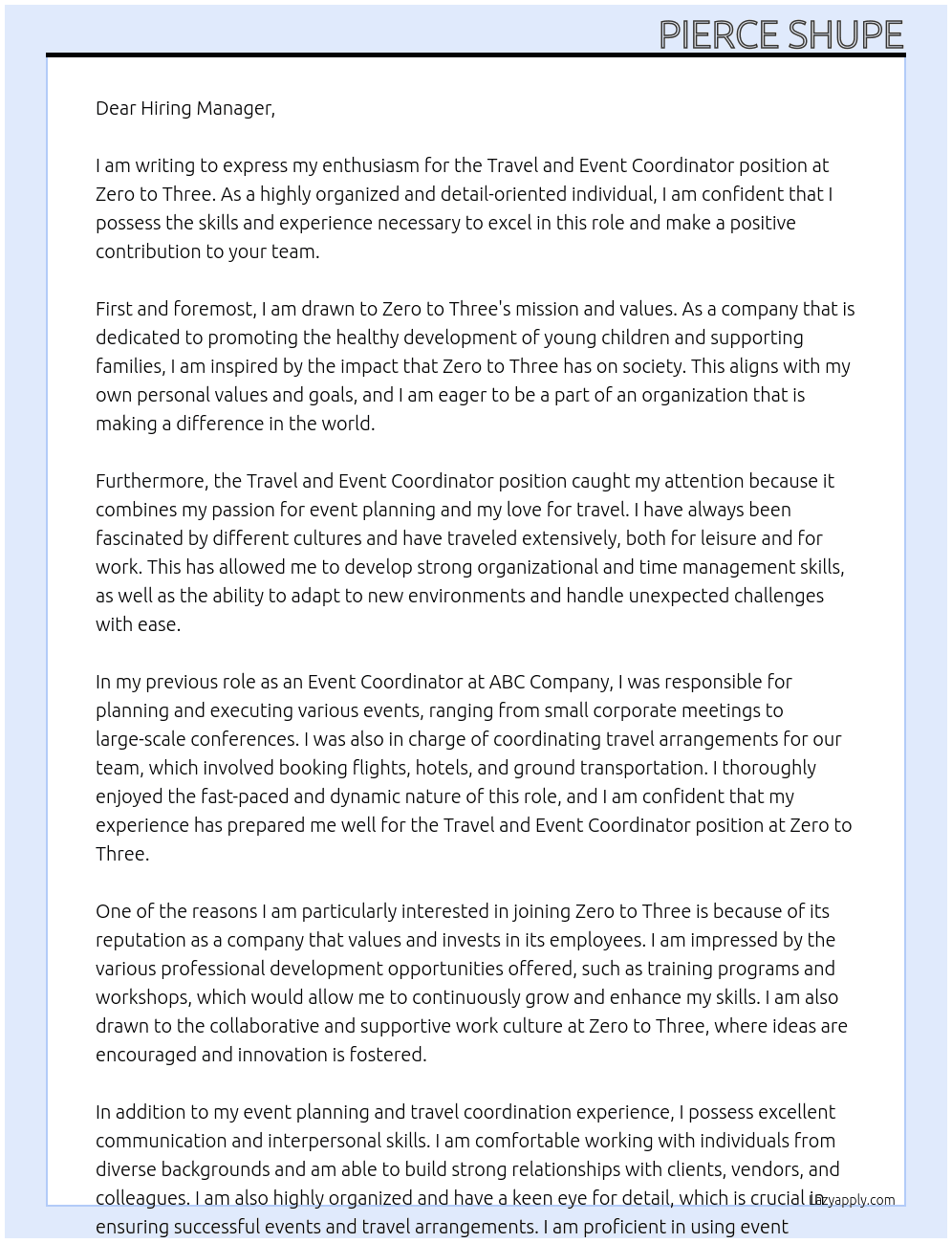 PIERCE SHUPE

Dear Hiring Manager,

I am writing to express my enthusiasm for the Travel and Event Coordinator position at Zero to Three. As a highly organized and detail-oriented individual, I am confident that I possess the skills and experience necessary to excel in this role and make a positive contribution to your team.

First and foremost, I am drawn to Zero to Three's mission and values. As a company that is dedicated to promoting the healthy development of young children and supporting families, I am inspired by the impact that Zero to Three has on society. This aligns with my own personal values and goals, and I am eager to be a part of an organization that is making a difference in the world.

Furthermore, the Travel and Event Coordinator position caught my attention because it combines my passion for event planning and my love for travel. I have always been fascinated by different cultures and have traveled extensively, both for leisure and for work. This has allowed me to develop strong organizational and time management skills, as well as the ability to adapt to new environments and handle unexpected challenges with ease.

In my previous role as an Event Coordinator at ABC Company, I was responsible for planning and executing various events, ranging from small corporate meetings to large-scale conferences. I was also in charge of coordinating travel arrangements for our team, which involved booking flights, hotels, and ground transportation. I thoroughly enjoyed the fast-paced and dynamic nature of this role, and I am confident that my experience has prepared me well for the Travel and Event Coordinator position at Zero to Three.

One of the reasons I am particularly interested in joining Zero to Three is because of its reputation as a company that values and invests in its employees. I am impressed by the various professional development opportunities offered, such as training programs and workshops, which would allow me to continuously grow and enhance my skills. I am also drawn to the collaborative and supportive work culture at Zero to Three, where ideas are encouraged and innovation is fostered.

In addition to my event planning and travel coordination experience, I possess excellent communication and interpersonal skills. I am comfortable working with individuals from diverse backgrounds and am able to build strong relationships with clients, vendors, and colleagues. I am also highly organized and have a keen eye for detail, which is crucial in ensuring successful events and travel arrangements. I am proficient in using event

lazyapply.com